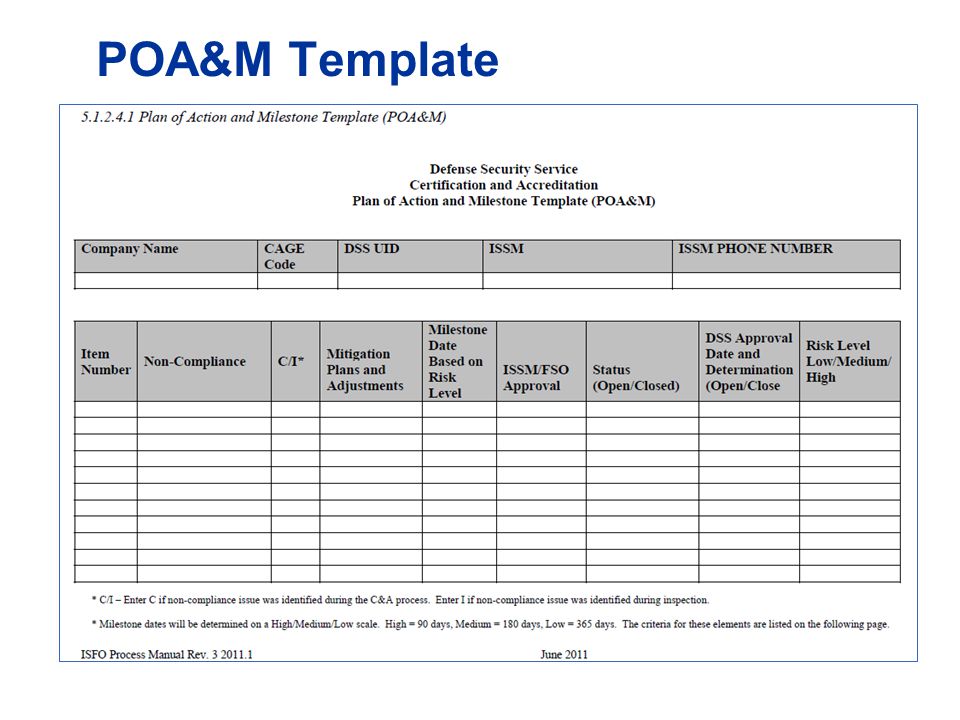 POA&M Template

5.1.2.4.1 Plan of Action and Milestone Template (POA&M)

Defense Security Service
Certification and Accreditation
Plan of Action and Milestone Template (POA&M)

| Company Name | CAGE Code | DSS UID | ISSM | ISSM PHONE NUMBER |
|---|---|---|---|---|
| | | | | |

| Item Number | Non-Compliance | C/I* | Mitigation Plans and Adjustments | Milestone Date Based on Risk Level | ISSM/FSO Approval | Status (Open/Closed) | DSS Approval Date and Determination (Open/Close | Risk Level Low/Medium/ High |
|---|---|---|---|---|---|---|---|---|
| | | | | | | | | |
| | | | | | | | | |
| | | | | | | | | |
| | | | | | | | | |
| | | | | | | | | |
| | | | | | | | | |
| | | | | | | | | |
| | | | | | | | | |
| | | | | | | | | |
| | | | | | | | | |
| | | | | | | | | |

* C/I – Enter C if non-compliance issue was identified during the C&A process. Enter I if non-compliance issue was identified during inspection.

* Milestone dates will be determined on a High/Medium/Low scale. High = 90 days, Medium = 180 days, Low = 365 days. The criteria for these elements are listed on the following page.

ISFO Process Manual Rev. 3 2011.1 June 2011